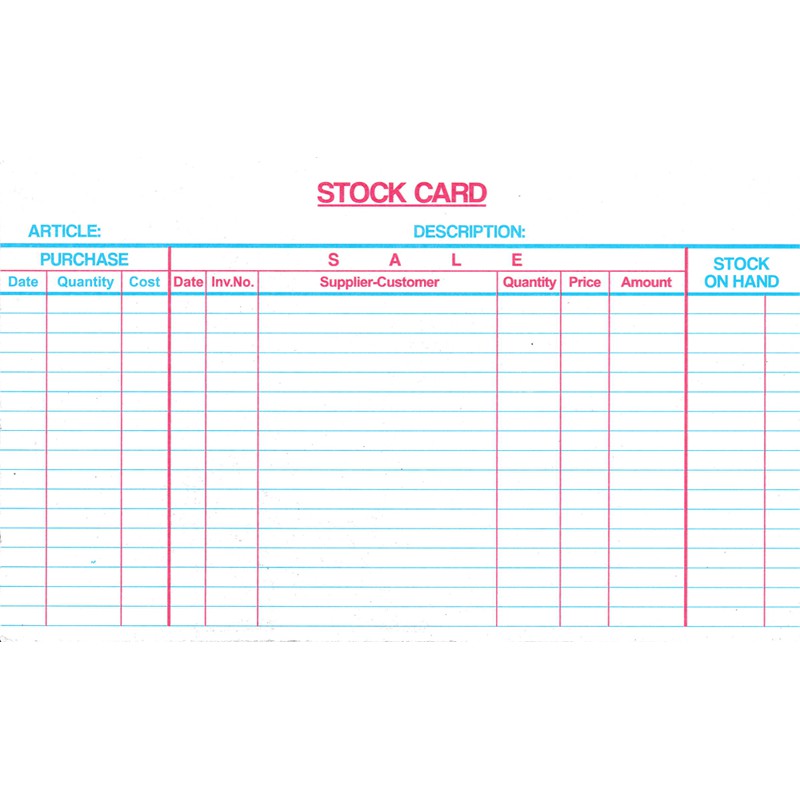 STOCK CARD

ARTICLE: DESCRIPTION:

| PURCHASE | | | S A L E | | | | | | STOCK ON HAND | |
|---|---|---|---|---|---|---|---|---|---|---|
| Date | Quantity | Cost | Date | Inv.No. | Supplier-Customer | Quantity | Price | Amount | | |